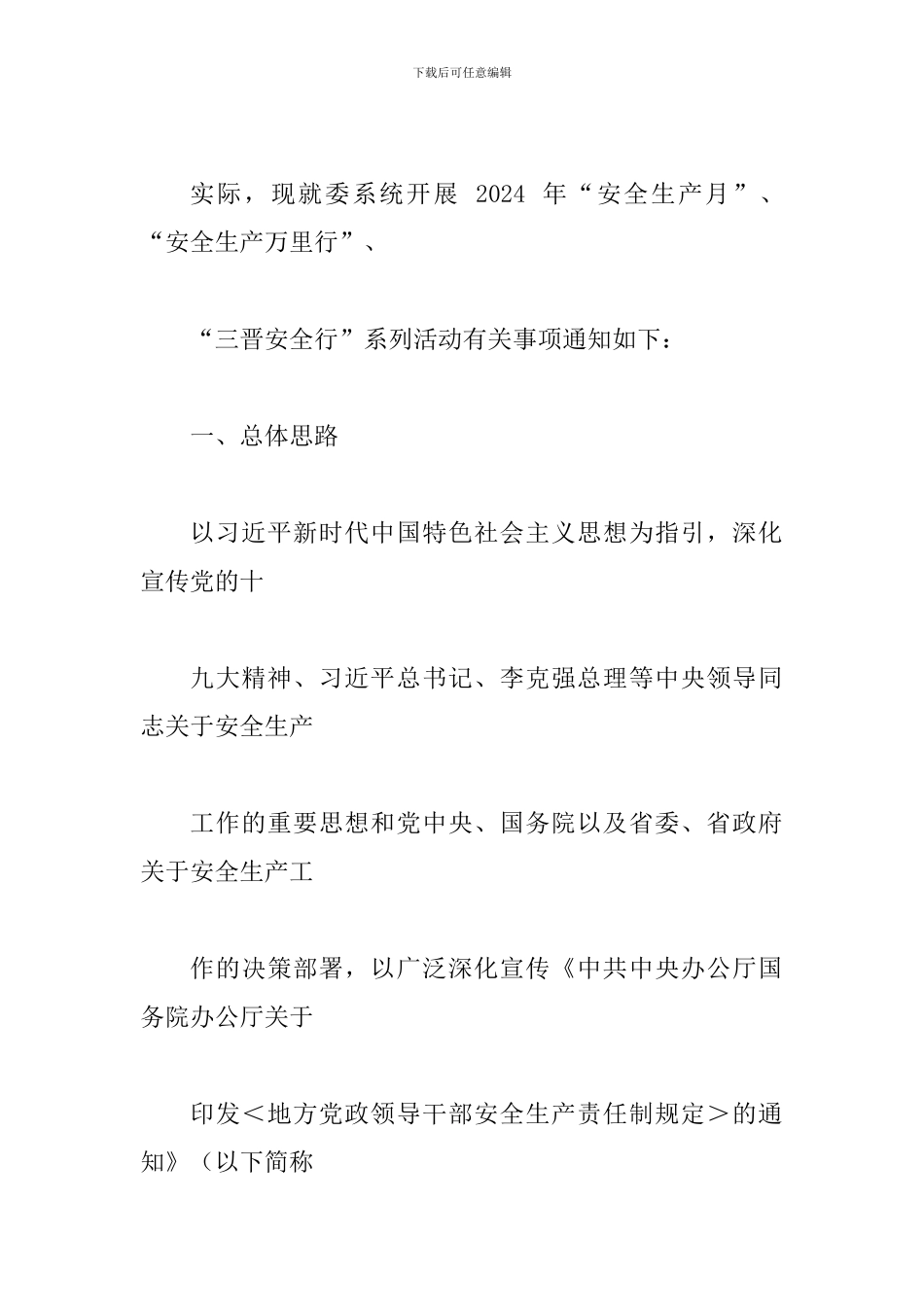 下载后可任意编辑

实际，现就委系统开展 2024 年“安全生产月”、“安全生产万里行”、

“三晋安全行”系列活动有关事项通知如下：

一、总体思路

以习近平新时代中国特色社会主义思想为指引，深化宣传党的十

九大精神、习近平总书记、李克强总理等中央领导同志关于安全生产

工作的重要思想和党中央、国务院以及省委、省政府关于安全生产工

作的决策部署，以广泛深化宣传《中共中央办公厅国务院办公厅关于

印发＜地方党政领导干部安全生产责任制规定＞的通知》（以下简称